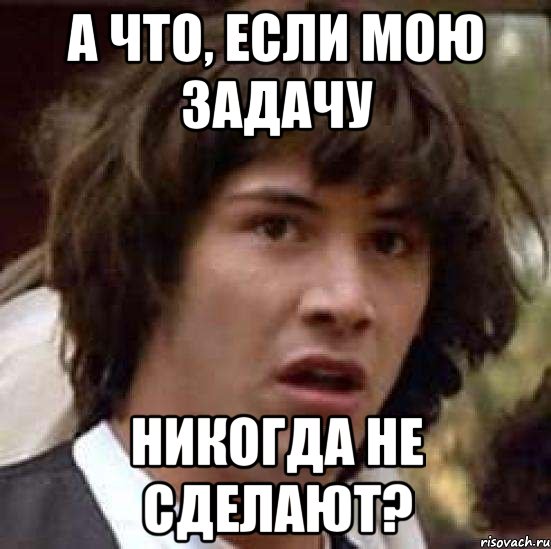 А ЧТО, ЕСЛИ МОЮ ЗАДАЧУ

НИКОГДА НЕ СДЕЛАЮТ?

risovach.ru